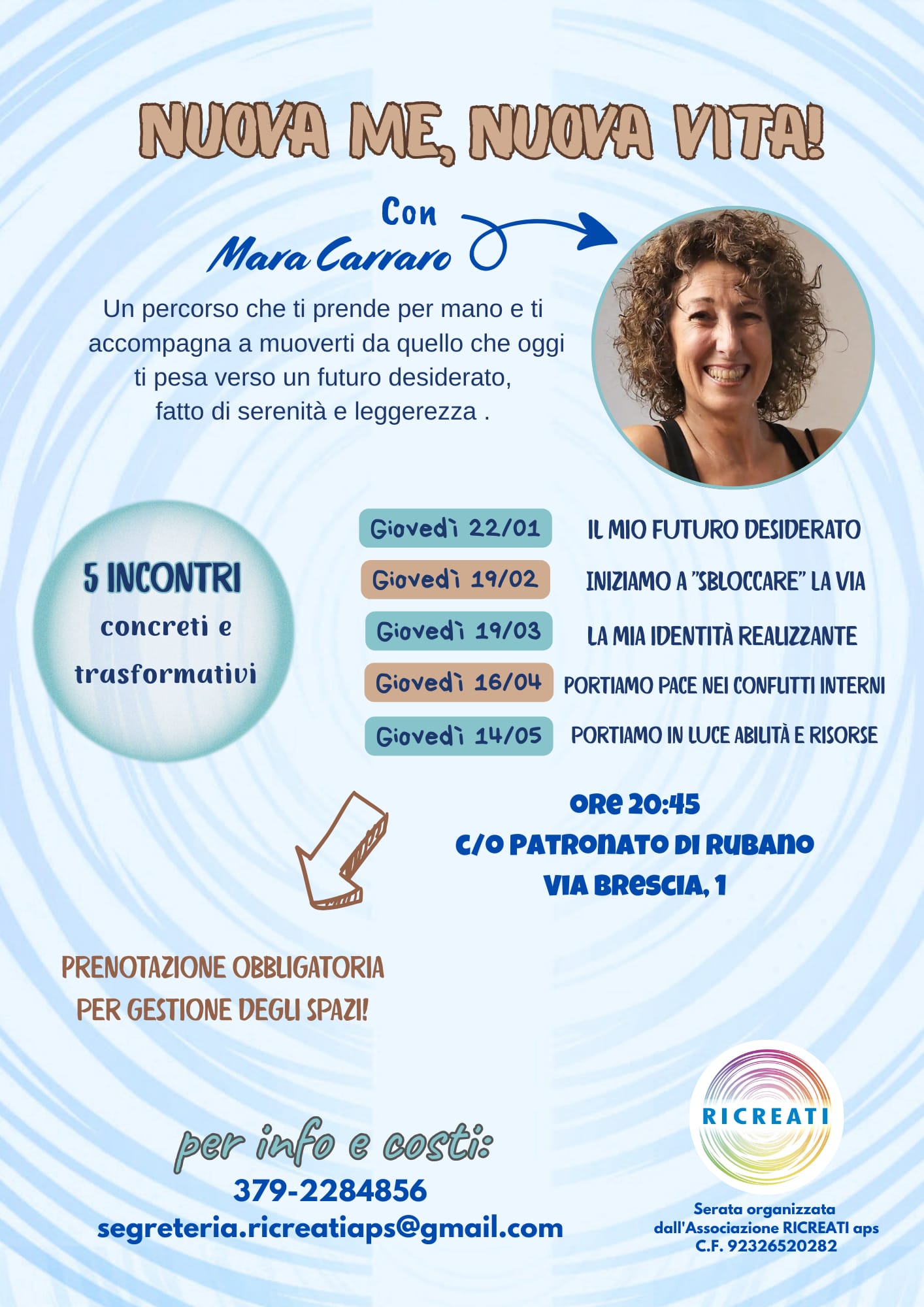 NUOVA ME, NUOVA VITA!

Con
Mara Carraro

Un percorso che ti prende per mano e ti accompagna a muoverti da quello che oggi ti pesa verso un futuro desiderato, fatto di serenità e leggerezza .

5 INCONTRI
concreti e
trasformativi

Giovedì 22/01 IL MIO FUTURO DESIDERATO
Giovedì 19/02 INIZIAMO A "SBLOCCARE" LA VIA
Giovedì 19/03 LA MIA IDENTITÀ REALIZZANTE
Giovedì 16/04 PORTIAMO PACE NEI CONFLITTI INTERNI
Giovedì 14/05 PORTIAMO IN LUCE ABILITÀ E RISORSE

ORE 20:45
C/O PATRONATO DI RUBANO
VIA BRESCIA, 1

PRENOTAZIONE OBBLIGATORIA
PER GESTIONE DEGLI SPAZI!

per info e costi:
379-2284856
segreteria.ricreatiaps@gmail.com

RICREATI

Serata organizzata
dall'Associazione RICREATI aps
C.F. 92326520282